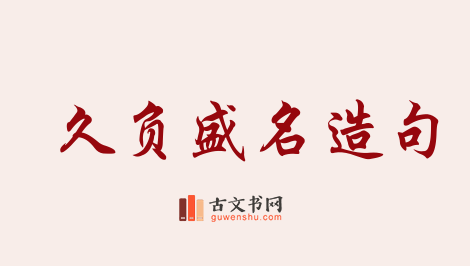 久负盛名造句

古文书网
guwenshu.com